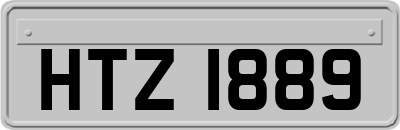 HTZ 1889